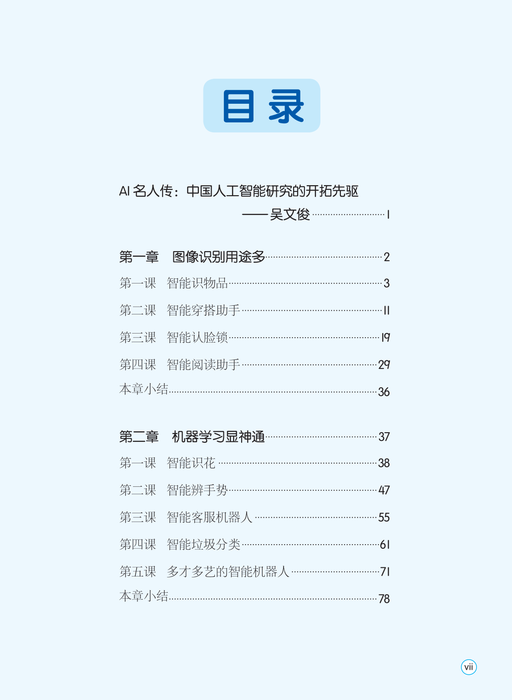 目录

AI名人传：中国人工智能研究的开拓先驱
——吴文俊 1

第一章 图像识别用途多 2
第一课 智能识物品 3
第二课 智能穿搭助手 11
第三课 智能认脸锁 19
第四课 智能阅读助手 29
本章小结 36

第二章 机器学习显神通 37
第一课 智能识花 38
第二课 智能辨手势 47
第三课 智能客服机器人 55
第四课 智能垃圾分类 61
第五课 多才多艺的智能机器人 71
本章小结 78

vii